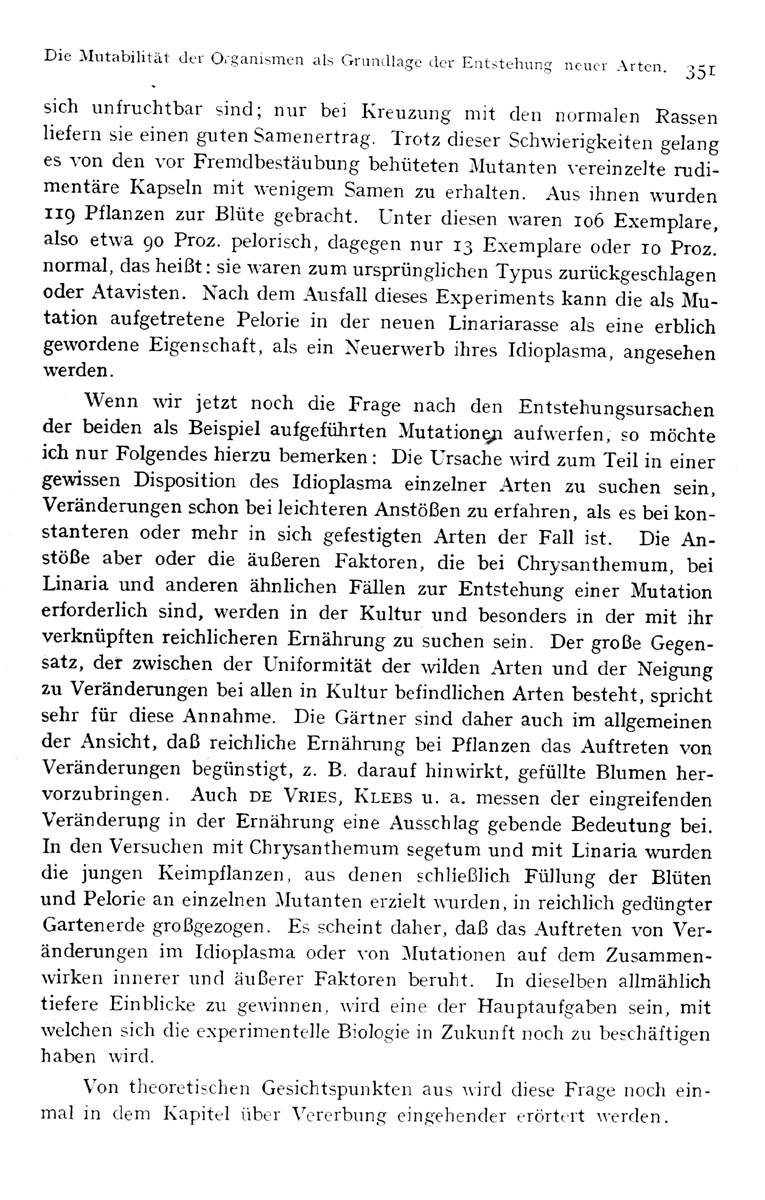 Die Mutabilität der Organismen als Grundlage der Entstehung neuer Arten. 351

sich unfruchtbar sind; nur bei Kreuzung mit den normalen Rassen liefern sie einen guten Samenertrag. Trotz dieser Schwierigkeiten gelang es von den vor Fremdbestäubung behüteten Mutanten vereinzelte rudimentäre Kapseln mit wenigem Samen zu erhalten. Aus ihnen wurden 119 Pflanzen zur Blüte gebracht. Unter diesen waren 106 Exemplare, also etwa 90 Proz. pelorisch, dagegen nur 13 Exemplare oder 10 Proz. normal, das heißt: sie waren zum ursprünglichen Typus zurückgeschlagen oder Atavisten. Nach dem Ausfall dieses Experiments kann die als Mutation aufgetretene Pelorie in der neuen Linariarasse als eine erblich gewordene Eigenschaft, als ein Neuerwerb ihres Idioplasma, angesehen werden.

Wenn wir jetzt noch die Frage nach den Entstehungsursachen der beiden als Beispiel aufgeführten Mutationen aufwerfen, so möchte ich nur Folgendes hierzu bemerken: Die Ursache wird zum Teil in einer gewissen Disposition des Idioplasma einzelner Arten zu suchen sein, Veränderungen schon bei leichteren Anstößen zu erfahren, als es bei konstanteren oder mehr in sich gefestigten Arten der Fall ist. Die Anstöße aber oder die äußeren Faktoren, die bei Chrysanthemum, bei Linaria und anderen ähnlichen Fällen zur Entstehung einer Mutation erforderlich sind, werden in der Kultur und besonders in der mit ihr verknüpften reichlicheren Ernährung zu suchen sein. Der große Gegensatz, der zwischen der Uniformität der wilden Arten und der Neigung zu Veränderungen bei allen in Kultur befindlichen Arten besteht, spricht sehr für diese Annahme. Die Gärtner sind daher auch im allgemeinen der Ansicht, daß reichliche Ernährung bei Pflanzen das Auftreten von Veränderungen begünstigt, z. B. darauf hinwirkt, gefüllte Blumen hervorzubringen. Auch DE VRIES, KLEBS u. a. messen der eingreifenden Veränderung in der Ernährung eine Ausschlag gebende Bedeutung bei. In den Versuchen mit Chrysanthemum segetum und mit Linaria wurden die jungen Keimpflanzen, aus denen schließlich Füllung der Blüten und Pelorie an einzelnen Mutanten erzielt wurden, in reichlich gedüngter Gartenerde großgezogen. Es scheint daher, daß das Auftreten von Veränderungen im Idioplasma oder von Mutationen auf dem Zusammenwirken innerer und äußerer Faktoren beruht. In dieselben allmählich tiefere Einblicke zu gewinnen, wird eine der Hauptaufgaben sein, mit welchen sich die experimentelle Biologie in Zukunft noch zu beschäftigen haben wird.

Von theoretischen Gesichtspunkten aus wird diese Frage noch einmal in dem Kapitel über Vererbung eingehender erörtert werden.